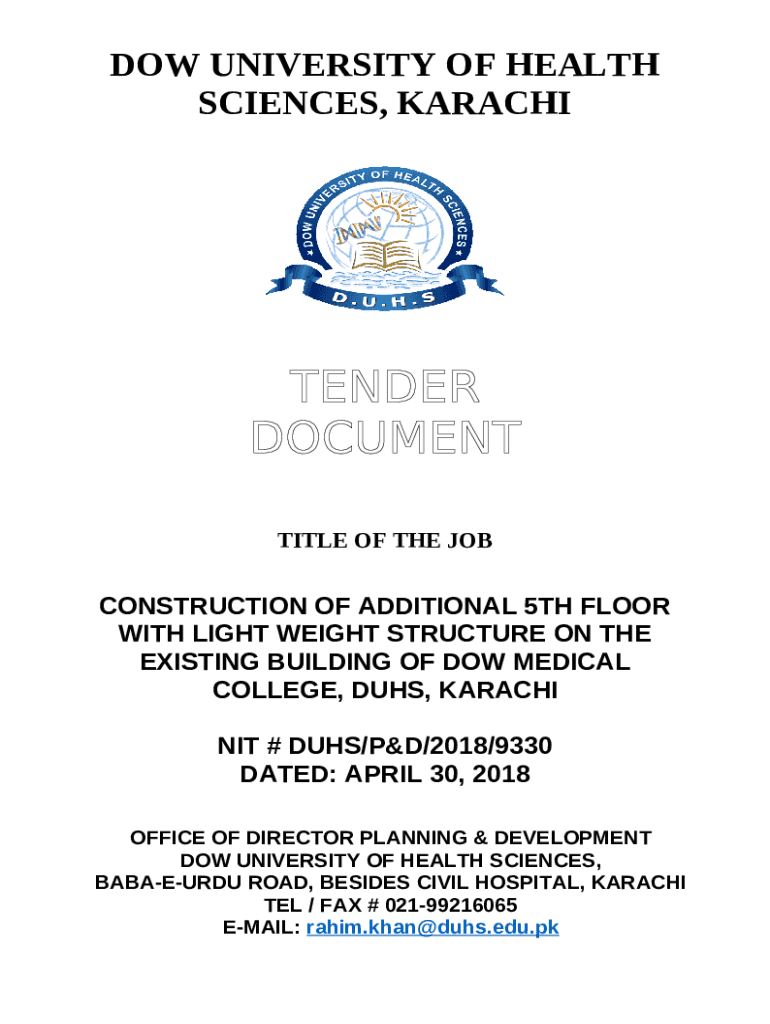 DOW UNIVERSITY OF HEALTH SCIENCES, KARACHI

DOW UNIVERSITY OF HEALTH SCIENCES

D.U.H.S

TENDER DOCUMENT

TITLE OF THE JOB

CONSTRUCTION OF ADDITIONAL 5TH FLOOR WITH LIGHT WEIGHT STRUCTURE ON THE EXISTING BUILDING OF DOW MEDICAL COLLEGE, DUHS, KARACHI

NIT # DUHS/P&D/2018/9330
DATED: APRIL 30, 2018

OFFICE OF DIRECTOR PLANNING & DEVELOPMENT
DOW UNIVERSITY OF HEALTH SCIENCES,
BABA-E-URDU ROAD, BESIDES CIVIL HOSPITAL, KARACHI
TEL / FAX # 021-99216065
E-MAIL: rahim.khan@duhs.edu.pk